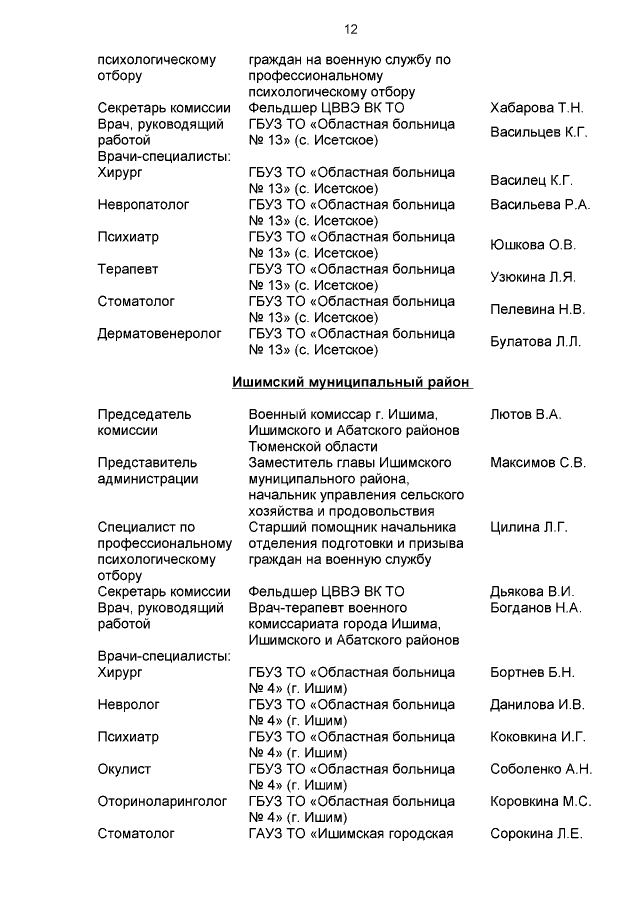 12

| | | |
|---|---|---|
| психологическому отбору | граждан на военную службу по профессиональному психологическому отбору | |
| Секретарь комиссии | Фельдшер ЦВВЭ ВК ТО | Хабарова Т.Н. |
| Врач, руководящий работой | ГБУЗ ТО «Областная больница № 13» (с. Исетское) | Васильцев К.Г. |
| Врачи-специалисты: | | |
| Хирург | ГБУЗ ТО «Областная больница № 13» (с. Исетское) | Василец К.Г. |
| Невропатолог | ГБУЗ ТО «Областная больница № 13» (с. Исетское) | Васильева Р.А. |
| Психиатр | ГБУЗ ТО «Областная больница № 13» (с. Исетское) | Юшкова О.В. |
| Терапевт | ГБУЗ ТО «Областная больница № 13» (с. Исетское) | Узюкина Л.Я. |
| Стоматолог | ГБУЗ ТО «Областная больница № 13» (с. Исетское) | Пелевина Н.В. |
| Дерматовенеролог | ГБУЗ ТО «Областная больница № 13» (с. Исетское) | Булатова Л.Л. |

Ишимский муниципальный район

| | | |
|---|---|---|
| Председатель комиссии | Военный комиссар г. Ишима, Ишимского и Абатского районов Тюменской области | Лютов В.А. |
| Представитель администрации | Заместитель главы Ишимского муниципального района, начальник управления сельского хозяйства и продовольствия | Максимов С.В. |
| Специалист по профессиональному психологическому отбору | Старший помощник начальника отделения подготовки и призыва граждан на военную службу | Цилина Л.Г. |
| Секретарь комиссии | Фельдшер ЦВВЭ ВК ТО | Дьякова В.И. |
| Врач, руководящий работой | Врач-терапевт военного комиссариата города Ишима, Ишимского и Абатского районов | Богданов Н.А. |
| Врачи-специалисты: | | |
| Хирург | ГБУЗ ТО «Областная больница № 4» (г. Ишим) | Бортнев Б.Н. |
| Невролог | ГБУЗ ТО «Областная больница № 4» (г. Ишим) | Данилова И.В. |
| Психиатр | ГБУЗ ТО «Областная больница № 4» (г. Ишим) | Коковкина И.Г. |
| Окулист | ГБУЗ ТО «Областная больница № 4» (г. Ишим) | Соболенко А.Н. |
| Оториноларинголог | ГБУЗ ТО «Областная больница № 4» (г. Ишим) | Коровкина М.С. |
| Стоматолог | ГАУЗ ТО «Ишимская городская | Сорокина Л.Е. |